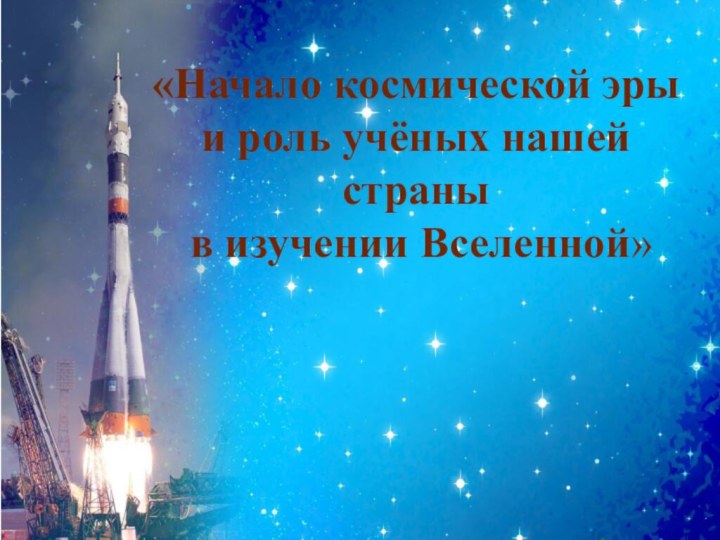 «Начало космической эры и роль учёных нашей страны в изучении Вселенной»